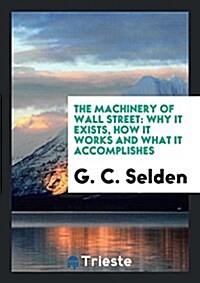 THE MACHINERY OF WALL STREET: WHY IT EXISTS, HOW IT WORKS AND WHAT IT ACCOMPLISHES

G. C. Selden

Trieste